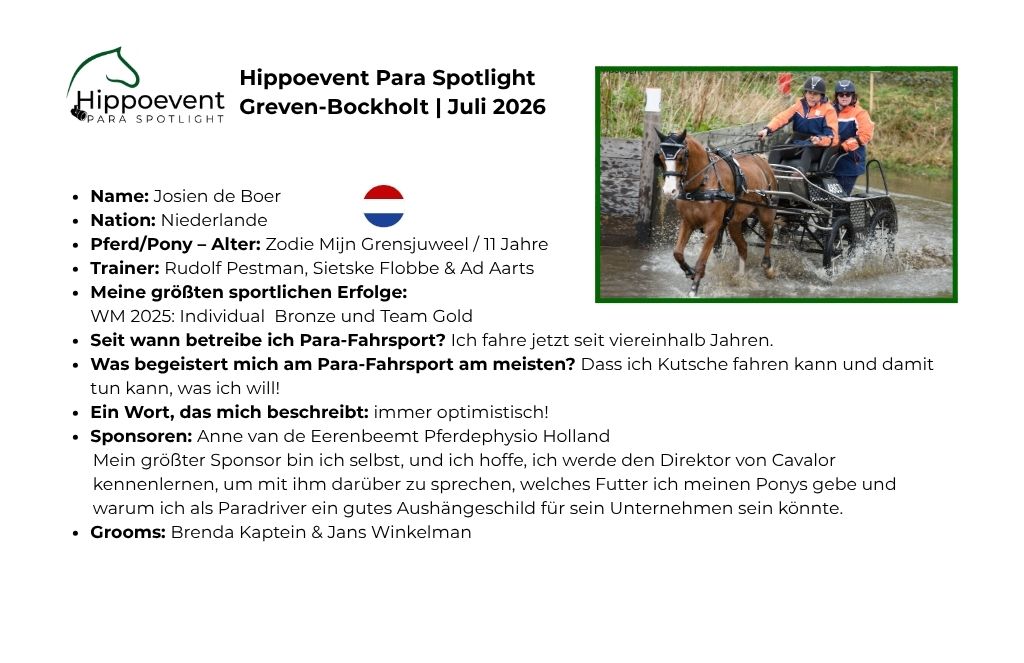 Hippoevent
PARA SPOTLIGHT

Hippoevent Para Spotlight
Greven-Bockholt | Juli 2026

• Name: Josien de Boer
• Nation: Niederlande
• Pferd/Pony – Alter: Zodie Mijn Grensjuweel / 11 Jahre
• Trainer: Rudolf Pestman, Sietske Flobbe & Ad Aarts
• Meine größten sportlichen Erfolge:
WM 2025: Individual Bronze und Team Gold
• Seit wann betreibe ich Para-Fahrsport? Ich fahre jetzt seit viereinhalb Jahren.
• Was begeistert mich am Para-Fahrsport am meisten? Dass ich Kutsche fahren kann und damit tun kann, was ich will!
• Ein Wort, das mich beschreibt: immer optimistisch!
• Sponsoren: Anne van de Eerenbeemt Pferdephysio Holland
Mein größter Sponsor bin ich selbst, und ich hoffe, ich werde den Direktor von Cavalor kennenlernen, um mit ihm darüber zu sprechen, welches Futter ich meinen Ponys gebe und warum ich als Paradriver ein gutes Aushängeschild für sein Unternehmen sein könnte.
• Grooms: Brenda Kaptein & Jans Winkelman